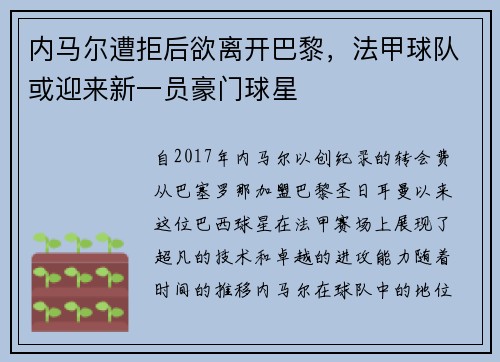 内马尔遭拒后欲离开巴黎，法甲球队或迎来新一员豪门球星

自2017年内马尔以创纪录的转会费从巴塞罗那加盟巴黎圣日耳曼以来这位巴西球星在法甲赛场上展现了超凡的技术和卓越的进攻能力随着时间的推移内马尔在球队中的地位